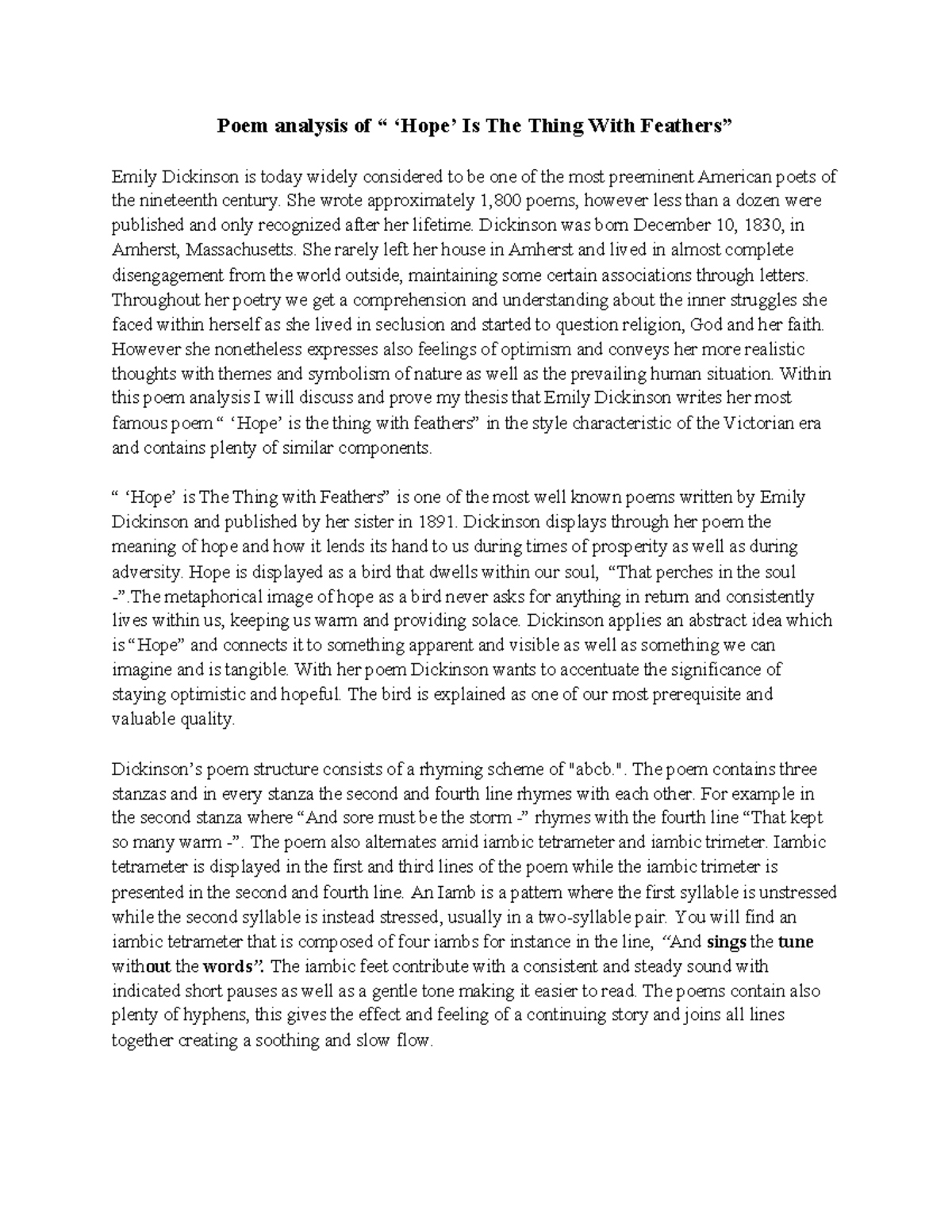 Poem analysis of “ ‘Hope’ Is The Thing With Feathers”

Emily Dickinson is today widely considered to be one of the most preeminent American poets of the nineteenth century. She wrote approximately 1,800 poems, however less than a dozen were published and only recognized after her lifetime. Dickinson was born December 10, 1830, in Amherst, Massachusetts. She rarely left her house in Amherst and lived in almost complete disengagement from the world outside, maintaining some certain associations through letters. Throughout her poetry we get a comprehension and understanding about the inner struggles she faced within herself as she lived in seclusion and started to question religion, God and her faith. However she nonetheless expresses also feelings of optimism and conveys her more realistic thoughts with themes and symbolism of nature as well as the prevailing human situation. Within this poem analysis I will discuss and prove my thesis that Emily Dickinson writes her most famous poem “ ‘Hope’ is the thing with feathers” in the style characteristic of the Victorian era and contains plenty of similar components.

“ ‘Hope’ is The Thing with Feathers” is one of the most well known poems written by Emily Dickinson and published by her sister in 1891. Dickinson displays through her poem the meaning of hope and how it lends its hand to us during times of prosperity as well as during adversity. Hope is displayed as a bird that dwells within our soul, “That perches in the soul -”.The metaphorical image of hope as a bird never asks for anything in return and consistently lives within us, keeping us warm and providing solace. Dickinson applies an abstract idea which is “Hope” and connects it to something apparent and visible as well as something we can imagine and is tangible. With her poem Dickinson wants to accentuate the significance of staying optimistic and hopeful. The bird is explained as one of our most prerequisite and valuable quality.

Dickinson’s poem structure consists of a rhyming scheme of "abcb.". The poem contains three stanzas and in every stanza the second and fourth line rhymes with each other. For example in the second stanza where “And sore must be the storm -” rhymes with the fourth line “That kept so many warm -”. The poem also alternates amid iambic tetrameter and iambic trimeter. Iambic tetrameter is displayed in the first and third lines of the poem while the iambic trimeter is presented in the second and fourth line. An Iamb is a pattern where the first syllable is unstressed while the second syllable is instead stressed, usually in a two-syllable pair. You will find an iambic tetrameter that is composed of four iambs for instance in the line, “And sings the tune without the words”. The iambic feet contribute with a consistent and steady sound with indicated short pauses as well as a gentle tone making it easier to read. The poems contain also plenty of hyphens, this gives the effect and feeling of a continuing story and joins all lines together creating a soothing and slow flow.